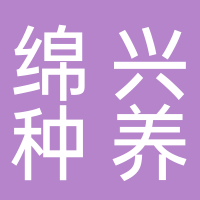 绵兴
种养